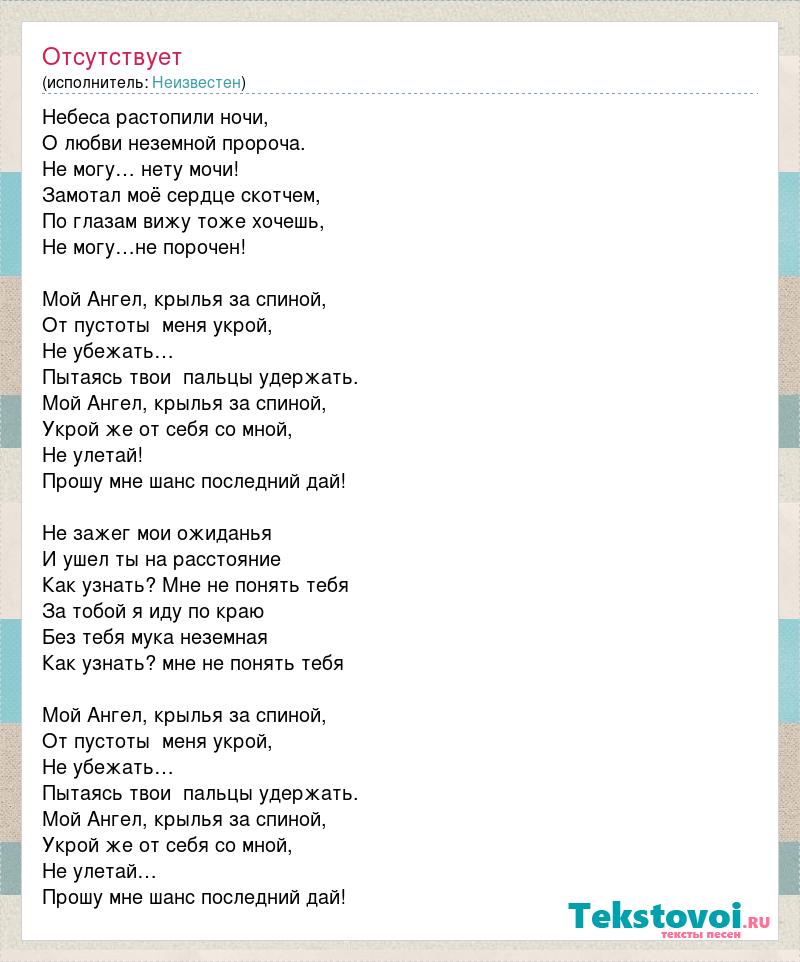 Отсутствует
(исполнитель: Неизвестен)

Небеса растопили ночи,
О любви неземной пророча.
Не могу… нету мочи!
Замотал моё сердце скотчем,
По глазам вижу тоже хочешь,
Не могу…не порочен!

Мой Ангел, крылья за спиной,
От пустоты меня укрой,
Не убежать…
Пытаясь твои пальцы удержать.
Мой Ангел, крылья за спиной,
Укрой же от себя со мной,
Не улетай!
Прошу мне шанс последний дай!

Не зажег мои ожиданья
И ушел ты на расстояние
Как узнать? Мне не понять тебя
За тобой я иду по краю
Без тебя мука неземная
Как узнать? мне не понять тебя

Мой Ангел, крылья за спиной,
От пустоты меня укрой,
Не убежать…
Пытаясь твои пальцы удержать.
Мой Ангел, крылья за спиной,
Укрой же от себя со мной,
Не улетай…
Прошу мне шанс последний дай!

Tekstovoi.ru
тексты песен